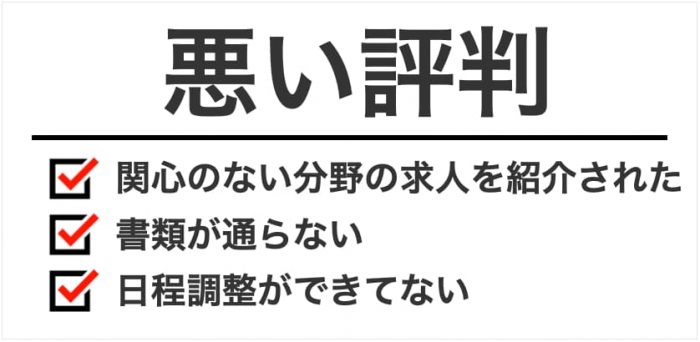 悪い評判

関心のない分野の求人を紹介された

書類が通らない

日程調整ができてない